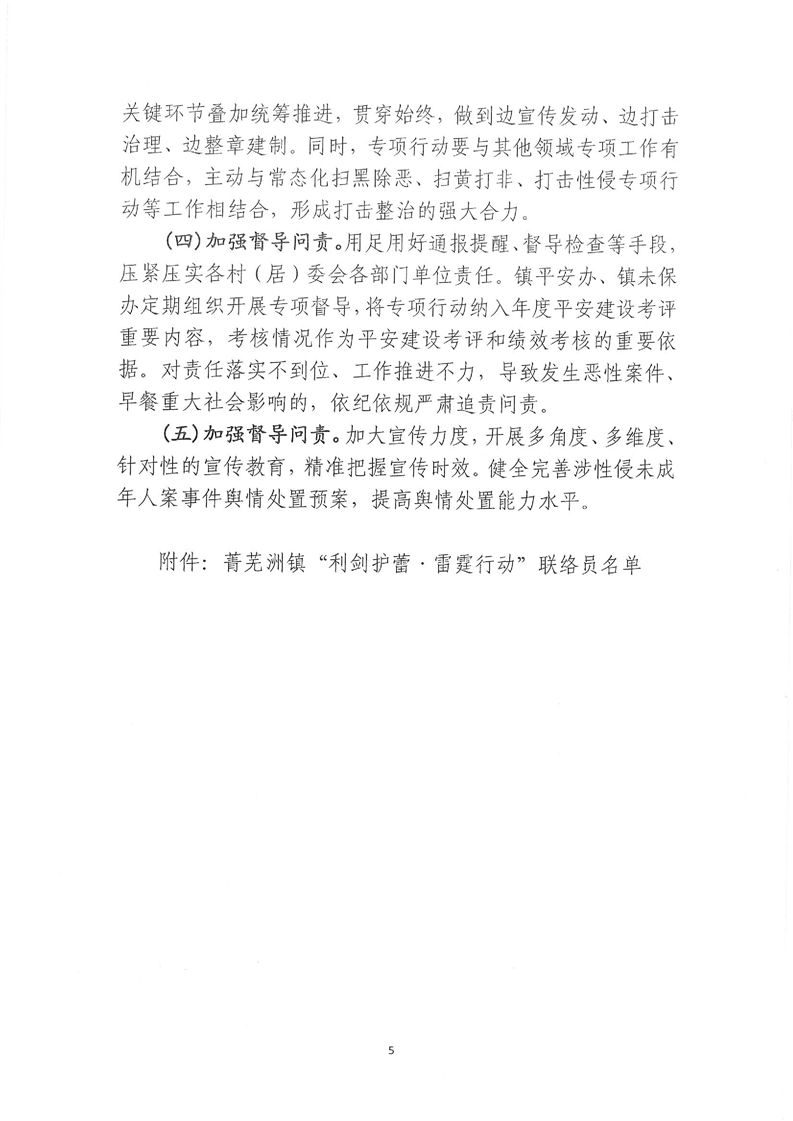 关键环节叠加统筹推进，贯穿始终，做到边宣传发动、边打击治理、边整章建制。同时，专项行动要与其他领域专项工作有机结合，主动与常态化扫黑除恶、扫黄打非、打击性侵专项行动等工作相结合，形成打击整治的强大合力。

（四）加强督导问责。用足用好通报提醒、督导检查等手段，压紧压实各村（居）委会各部门单位责任。镇平安办、镇未保办定期组织开展专项督导，将专项行动纳入年度平安建设考评重要内容，考核情况作为平安建设考评和绩效考核的重要依据。对责任落实不到位、工作推进不力，导致发生恶性案件、早餐重大社会影响的，依纪依规严肃追责问责。

（五）加强督导问责。加大宣传力度，开展多角度、多维度、针对性的宣传教育，精准把握宣传时效。健全完善涉性侵未成年人案事件舆情处置预案，提高舆情处置能力水平。

附件：菁芜洲镇“利剑护蕾·雷霆行动”联络员名单

5